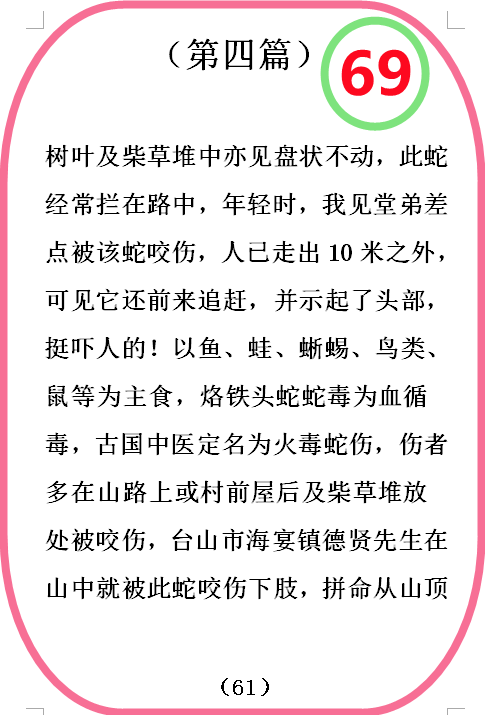 （第四篇）

69

树叶及柴草堆中亦见盘状不动，此蛇经常拦在路中，年轻时，我见堂弟差点被该蛇咬伤，人已走出 10 米之外，可见它还前来追赶，并示起了头部，挺吓人的！以鱼、蛙、蜥蜴、鸟类、鼠等为主食，烙铁头蛇蛇毒为血循毒，古国中医定名为火毒蛇伤，伤者多在山路上或村前屋后及柴草堆放处被咬伤，台山市海宴镇德贤先生在山中就被此蛇咬伤下肢，拼命从山顶

（61）